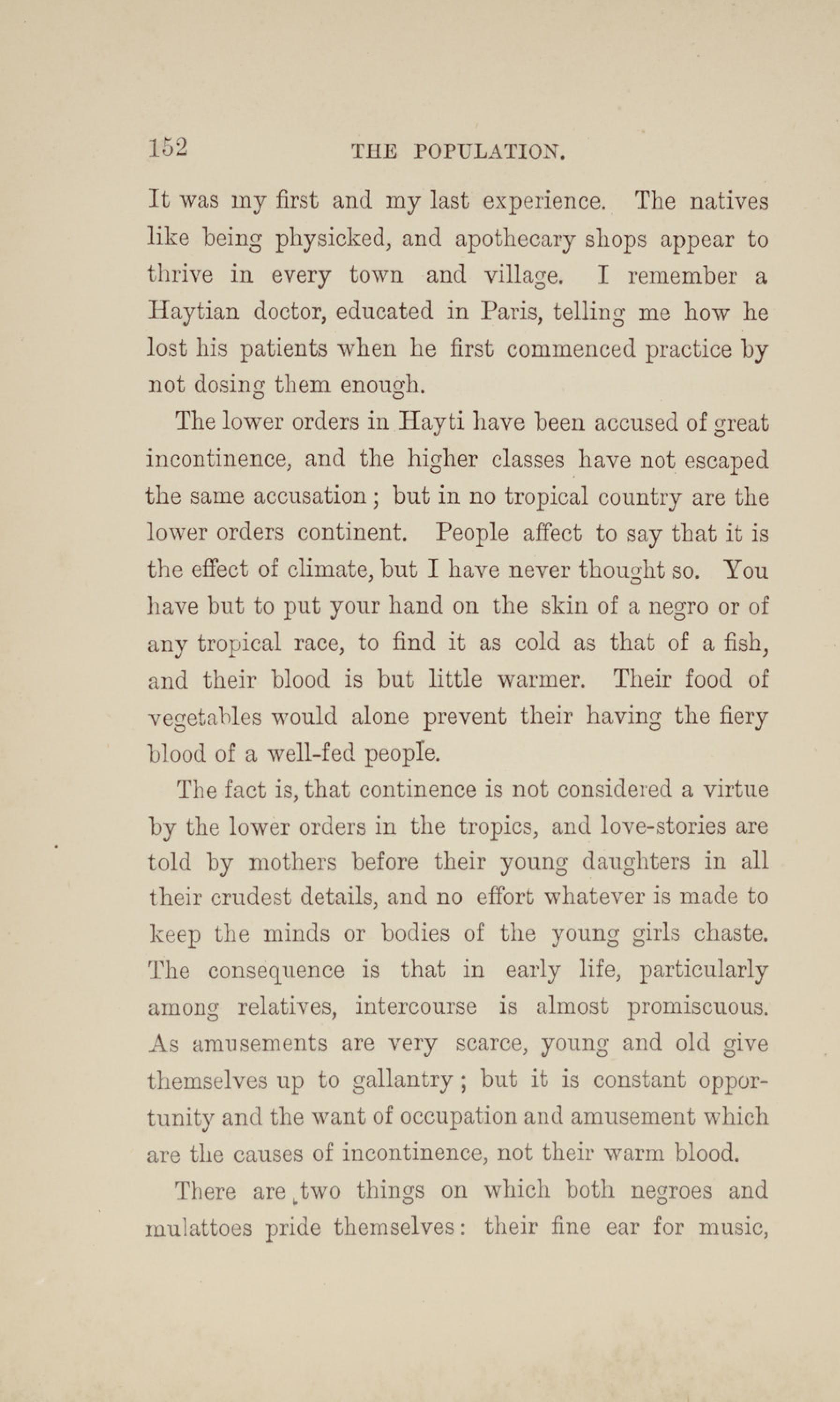 152 THE POPULATION.

It was my first and my last experience. The natives like being physicked, and apothecary shops appear to thrive in every town and village. I remember a Haytian doctor, educated in Paris, telling me how he lost his patients when he first commenced practice by not dosing them enough.

The lower orders in Hayti have been accused of great incontinence, and the higher classes have not escaped the same accusation; but in no tropical country are the lower orders continent. People affect to say that it is the effect of climate, but I have never thought so. You have but to put your hand on the skin of a negro or of any tropical race, to find it as cold as that of a fish, and their blood is but little warmer. Their food of vegetables would alone prevent their having the fiery blood of a well-fed people.

The fact is, that continence is not considered a virtue by the lower orders in the tropics, and love-stories are told by mothers before their young daughters in all their crudest details, and no effort whatever is made to keep the minds or bodies of the young girls chaste. The consequence is that in early life, particularly among relatives, intercourse is almost promiscuous. As amusements are very scarce, young and old give themselves up to gallantry; but it is constant opportunity and the want of occupation and amusement which are the causes of incontinence, not their warm blood.

There are two things on which both negroes and mulattoes pride themselves: their fine ear for music,